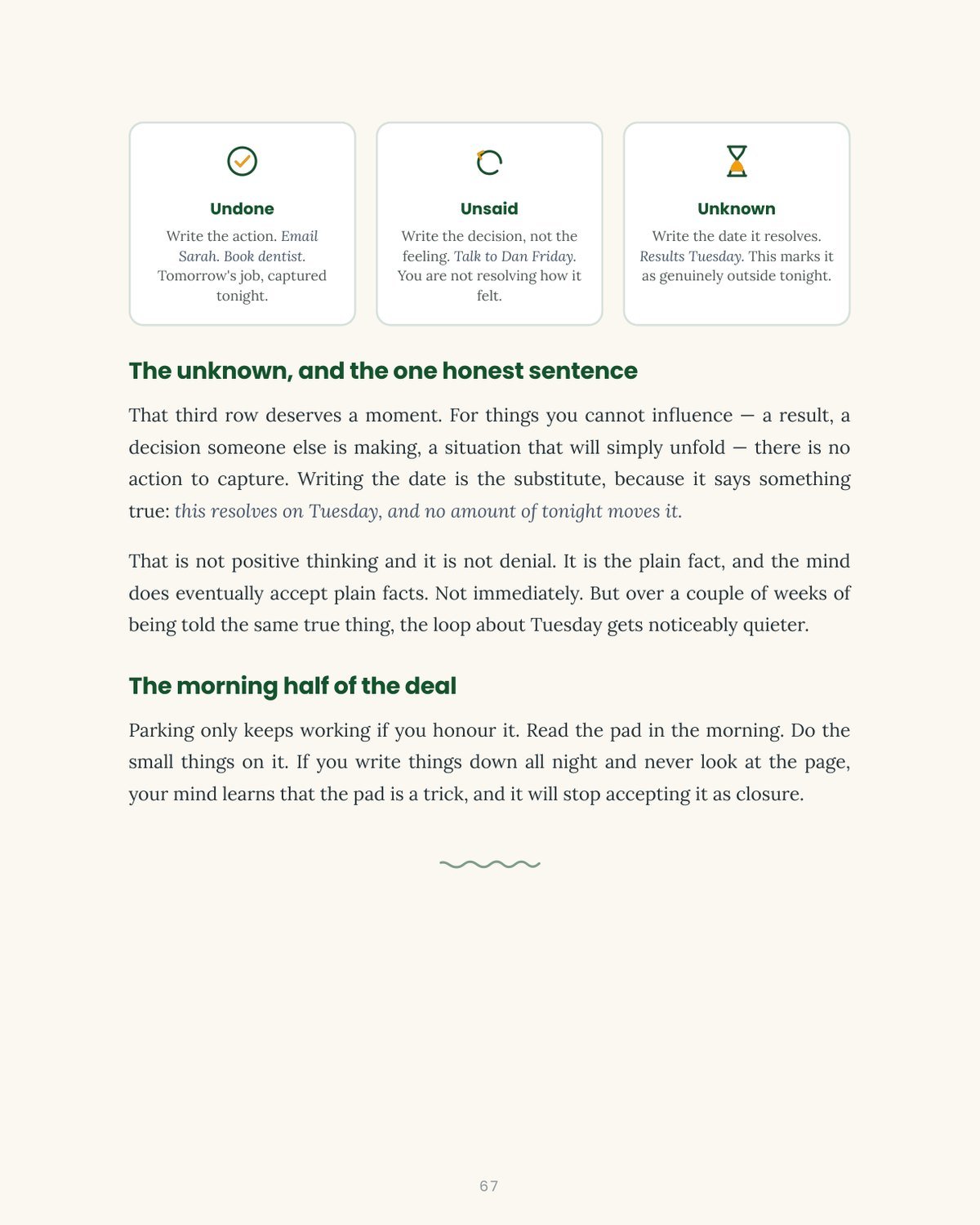 Undone

Write the action. Email Sarah. Book dentist. Tomorrow's job, captured tonight.

Unsaid

Write the decision, not the feeling. Talk to Dan Friday. You are not resolving how it felt.

Unknown

Write the date it resolves. Results Tuesday. This marks it as genuinely outside tonight.

The unknown, and the one honest sentence

That third row deserves a moment. For things you cannot influence — a result, a decision someone else is making, a situation that will simply unfold — there is no action to capture. Writing the date is the substitute, because it says something true: this resolves on Tuesday, and no amount of tonight moves it.

That is not positive thinking and it is not denial. It is the plain fact, and the mind does eventually accept plain facts. Not immediately. But over a couple of weeks of being told the same true thing, the loop about Tuesday gets noticeably quieter.

The morning half of the deal

Parking only keeps working if you honour it. Read the pad in the morning. Do the small things on it. If you write things down all night and never look at the page, your mind learns that the pad is a trick, and it will stop accepting it as closure.

67